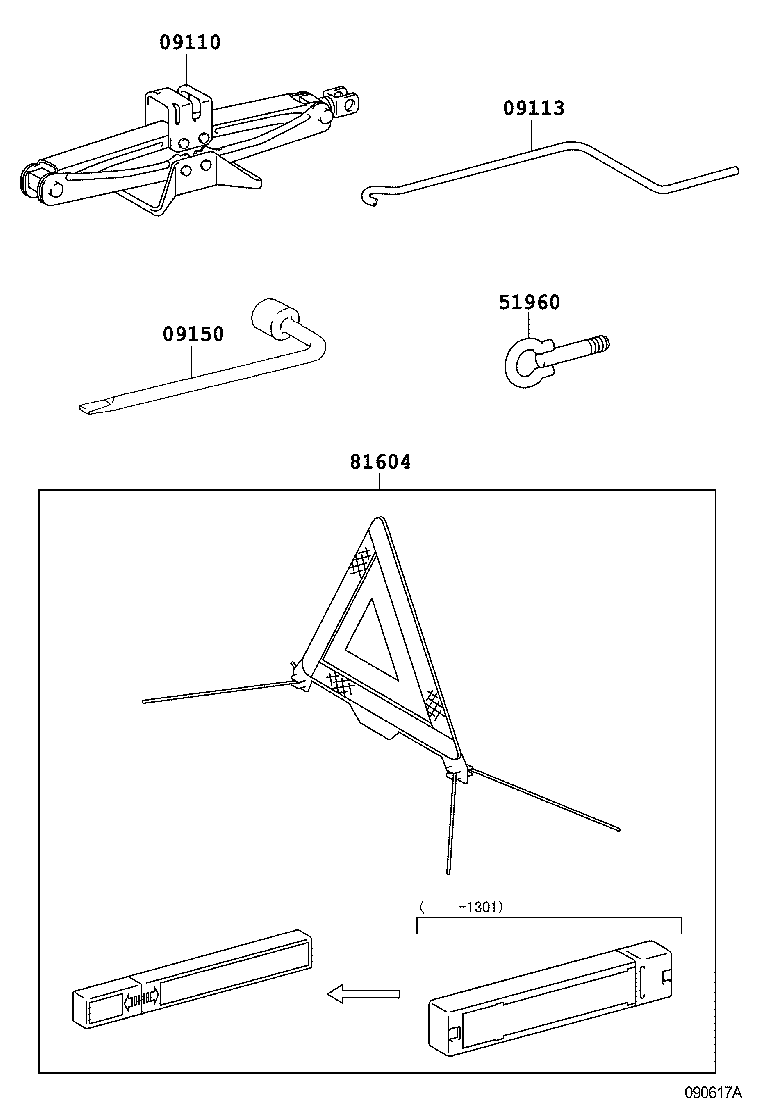 09110

09113

09150

51960

81604

( -1301)

090617A